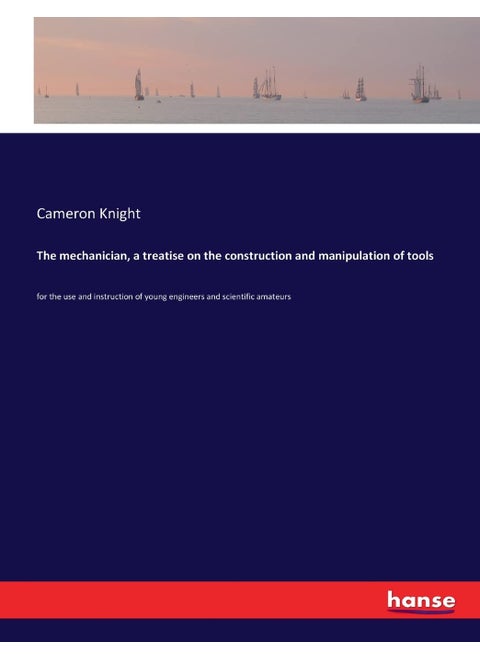 Cameron Knight

The mechanician, a treatise on the construction and manipulation of tools

for the use and instruction of young engineers and scientific amateurs

hanse